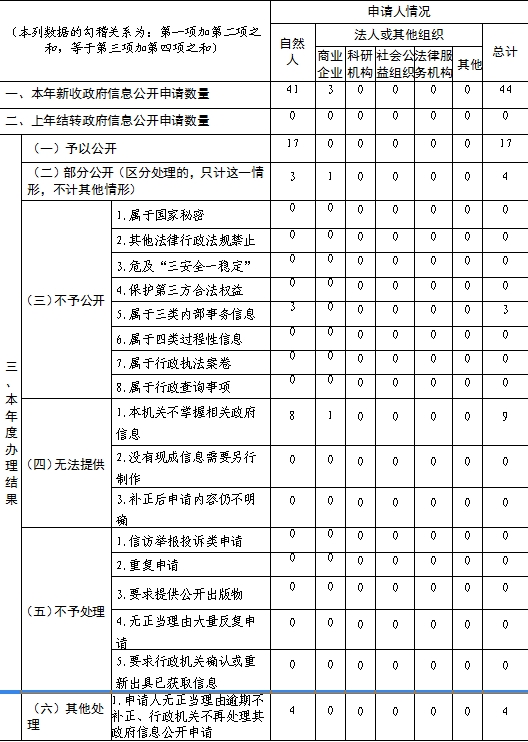 | （本列数据的勾稽关系为：第一项加第二项之和，等于第三项加第四项之和） | | | 申请人情况 | | | | | | |
|---|---|---|---|---|---|---|---|---|---|
| | | | 自然人 | 法人或其他组织 | | | | | 总计 |
| | | | | 商业企业 | 科研机构 | 社会公益组织 | 法律服务机构 | 其他 | |
| 一、本年新收政府信息公开申请数量 | | | 41 | 3 | 0 | 0 | 0 | 0 | 44 |
| 二、上年结转政府信息公开申请数量 | | | 0 | 0 | 0 | 0 | 0 | 0 | 0 |
| 三、本年度办理结果 | （一）予以公开 | | 17 | 0 | 0 | 0 | 0 | 0 | 17 |
| | （二）部分公开（区分处理的，只计这一情形，不计其他情形） | | 3 | 1 | 0 | 0 | 0 | 0 | 4 |
| | （三）不予公开 | 1.属于国家秘密 | 0 | 0 | 0 | 0 | 0 | 0 | 0 |
| | | 2.其他法律行政法规禁止 | 0 | 0 | 0 | 0 | 0 | 0 | 0 |
| | | 3.危及“三安全一稳定” | 0 | 0 | 0 | 0 | 0 | 0 | 0 |
| | | 4.保护第三方合法权益 | 0 | 0 | 0 | 0 | 0 | 0 | 0 |
| | | 5.属于三类内部事务信息 | 3 | 0 | 0 | 0 | 0 | 0 | 3 |
| | | 6.属于四类过程性信息 | 0 | 0 | 0 | 0 | 0 | 0 | 0 |
| | | 7.属于行政执法案卷 | 0 | 0 | 0 | 0 | 0 | 0 | 0 |
| | | 8.属于行政查询事项 | 0 | 0 | 0 | 0 | 0 | 0 | 0 |
| | （四）无法提供 | 1.本机关不掌握相关政府信息 | 8 | 1 | 0 | 0 | 0 | 0 | 9 |
| | | 2.没有现成信息需要另行制作 | 0 | 0 | 0 | 0 | 0 | 0 | 0 |
| | | 3.补正后申请内容仍不明确 | 0 | 0 | 0 | 0 | 0 | 0 | 0 |
| | （五）不予处理 | 1.信访举报投诉类申请 | 0 | 0 | 0 | 0 | 0 | 0 | 0 |
| | | 2.重复申请 | 0 | 0 | 0 | 0 | 0 | 0 | 0 |
| | | 3.要求提供公开出版物 | 0 | 0 | 0 | 0 | 0 | 0 | 0 |
| | | 4.无正当理由大量反复申请 | 0 | 0 | 0 | 0 | 0 | 0 | 0 |
| | | 5.要求行政机关确认或重新出具已获取信息 | 0 | 0 | 0 | 0 | 0 | 0 | 0 |
| | （六）其他处理 | 1.申请人无正当理由逾期不补正、行政机关不再处理其政府信息公开申请 | 4 | 0 | 0 | 0 | 0 | 0 | 4 |